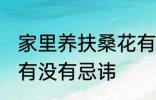 家里养扶桑花有
有没有忌讳